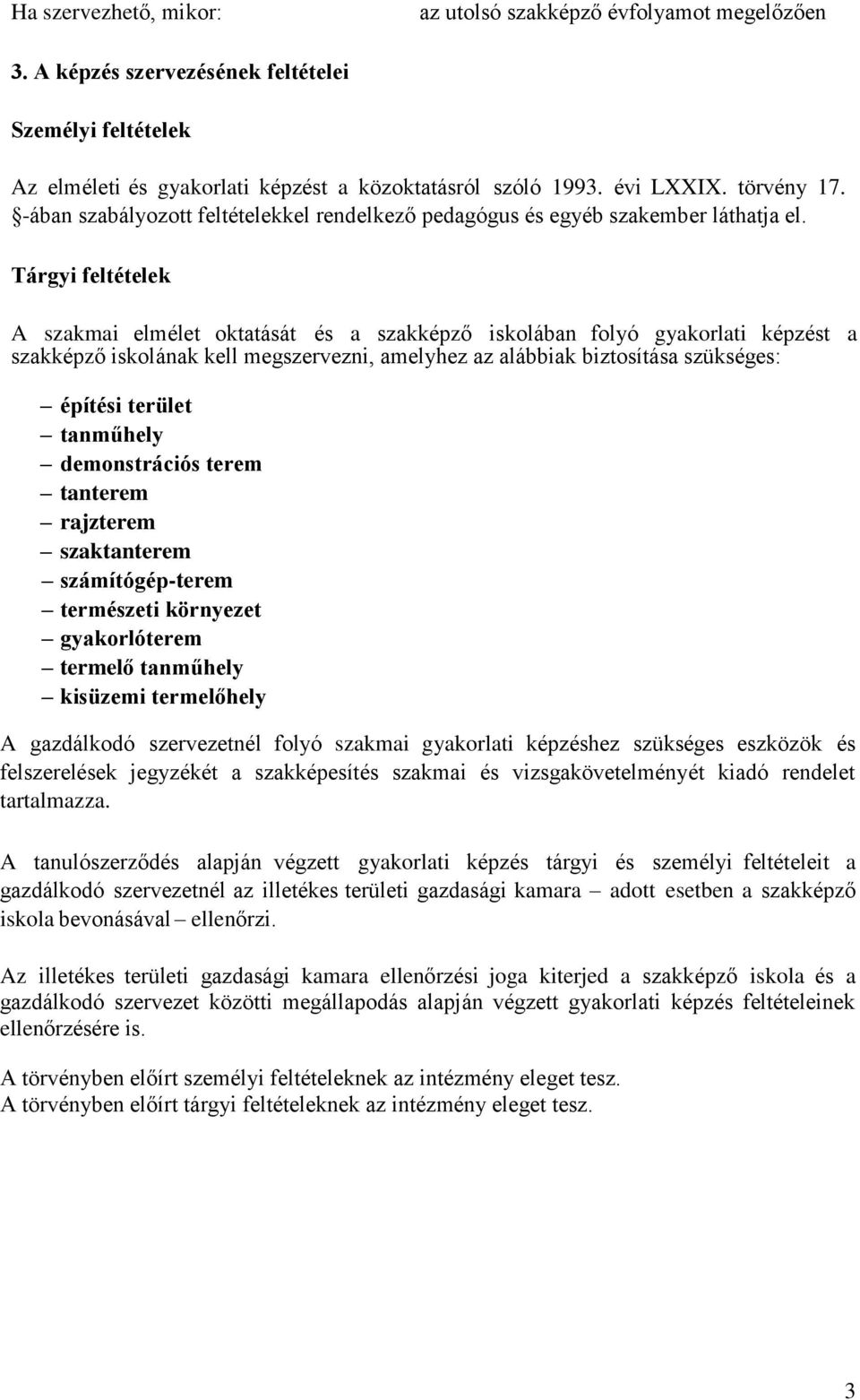 Ha szervezhető, mikor: az utolsó szakképző évfolyamot megelőzően

3. A képzés szervezésének feltételei

Személyi feltételek

Az elméleti és gyakorlati képzést a közoktatásról szóló 1993. évi LXXIX. törvény 17. §-ában szabályozott feltételekkel rendelkező pedagógus és egyéb szakember láthatja el.

Tárgyi feltételek

A szakmai elmélet oktatását és a szakképző iskolában folyó gyakorlati képzést a szakképző iskolának kell megszervezni, amelyhez az alábbiak biztosítása szükséges:

– építési terület
– tanműhely
– demonstrációs terem
– tanterem
– rajzterem
– szaktanterem
– számítógép-terem
– természeti környezet
– gyakorlóterem
– termelő tanműhely
– kisüzemi termelőhely

A gazdálkodó szervezetnél folyó szakmai gyakorlati képzéshez szükséges eszközök és felszerelések jegyzékét a szakképesítés szakmai és vizsgakövetelményét kiadó rendelet tartalmazza.

A tanulószerződés alapján végzett gyakorlati képzés tárgyi és személyi feltételeit a gazdálkodó szervezetnél az illetékes területi gazdasági kamara – adott esetben a szakképző iskola bevonásával – ellenőrzi.

Az illetékes területi gazdasági kamara ellenőrzési joga kiterjed a szakképző iskola és a gazdálkodó szervezet közötti megállapodás alapján végzett gyakorlati képzés feltételeinek ellenőrzésére is.

A törvényben előírt személyi feltételeknek az intézmény eleget tesz.
A törvényben előírt tárgyi feltételeknek az intézmény eleget tesz.

3